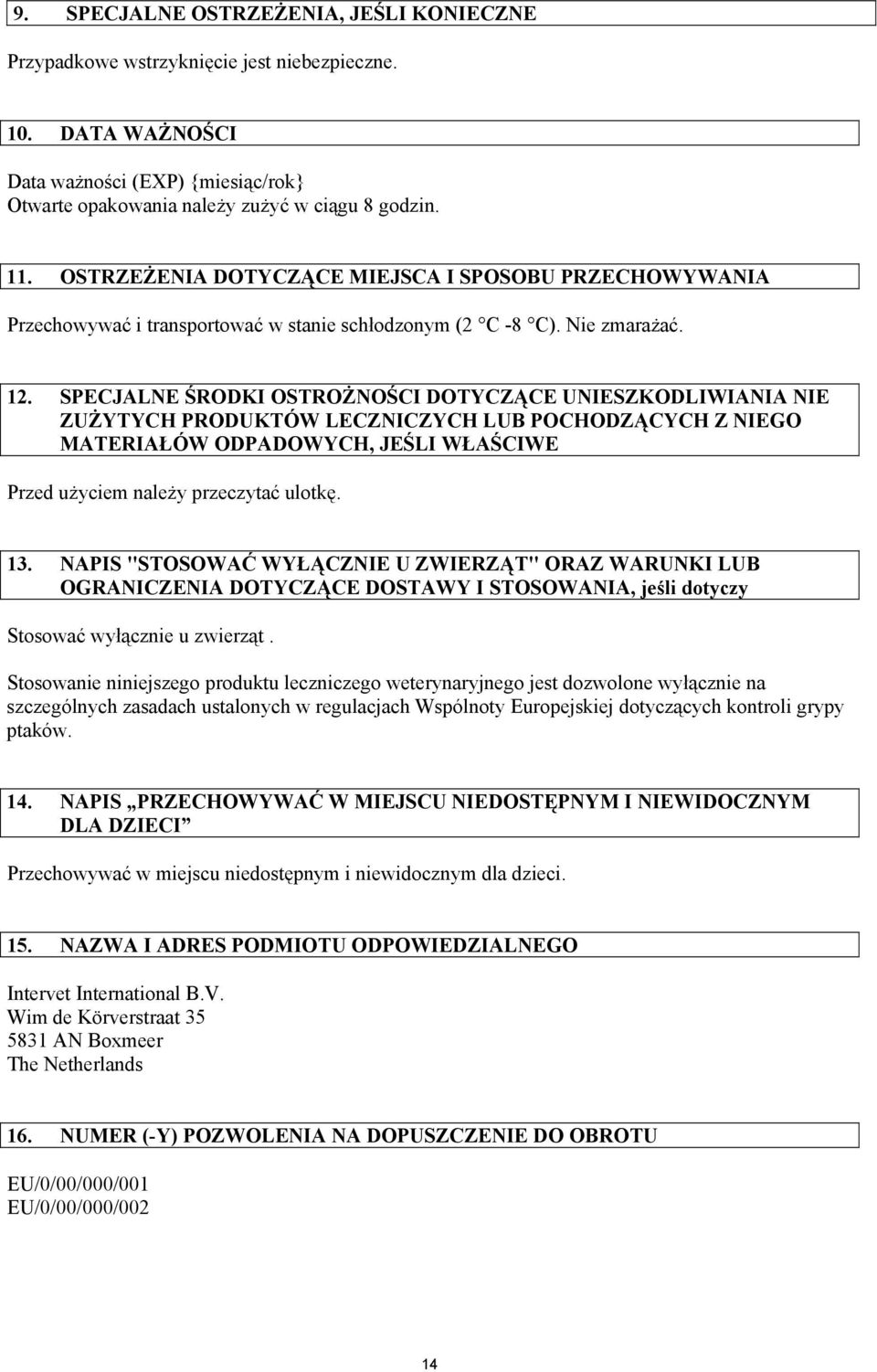 9. SPECJALNE OSTRZEŻENIA, JEŚLI KONIECZNE

Przypadkowe wstrzyknięcie jest niebezpieczne.

10. DATA WAŻNOŚCI

Data ważności (EXP) {miesiąc/rok}
Otwarte opakowania należy zużyć w ciągu 8 godzin.

11. OSTRZEŻENIA DOTYCZĄCE MIEJSCA I SPOSOBU PRZECHOWYWANIA

Przechowywać i transportować w stanie schłodzonym (2 °C -8 °C). Nie zmarażać.

12. SPECJALNE ŚRODKI OSTROŻNOŚCI DOTYCZĄCE UNIESZKODLIWIANIA NIE ZUŻYTYCH PRODUKTÓW LECZNICZYCH LUB POCHODZĄCYCH Z NIEGO MATERIAŁÓW ODPADOWYCH, JEŚLI WŁAŚCIWE

Przed użyciem należy przeczytać ulotkę.

13. NAPIS "STOSOWAĆ WYŁĄCZNIE U ZWIERZĄT" ORAZ WARUNKI LUB OGRANICZENIA DOTYCZĄCE DOSTAWY I STOSOWANIA, jeśli dotyczy

Stosować wyłącznie u zwierząt .

Stosowanie niniejszego produktu leczniczego weterynaryjnego jest dozwolone wyłącznie na szczególnych zasadach ustalonych w regulacjach Wspólnoty Europejskiej dotyczących kontroli grypy ptaków.

14. NAPIS „PRZECHOWYWAĆ W MIEJSCU NIEDOSTĘPNYM I NIEWIDOCZNYM DLA DZIECI”

Przechowywać w miejscu niedostępnym i niewidocznym dla dzieci.

15. NAZWA I ADRES PODMIOTU ODPOWIEDZIALNEGO

Intervet International B.V.
Wim de Körverstraat 35
5831 AN Boxmeer
The Netherlands

16. NUMER (-Y) POZWOLENIA NA DOPUSZCZENIE DO OBROTU

EU/0/00/000/001
EU/0/00/000/002

14